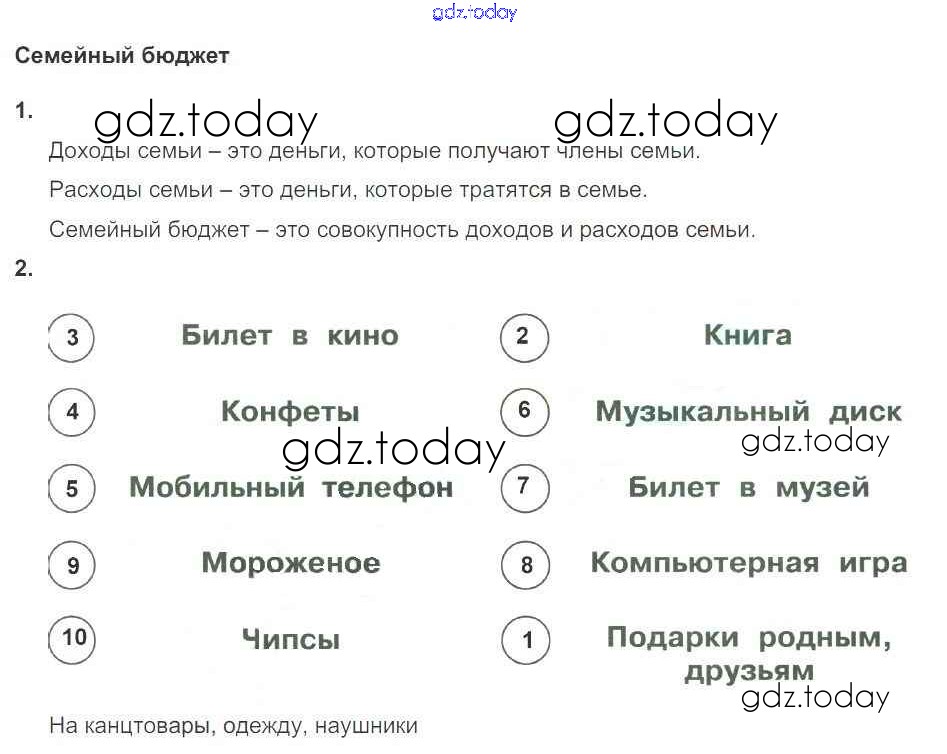 Семейный бюджет

1.

Доходы семьи – это деньги, которые получают члены семьи.

Расходы семьи – это деньги, которые тратятся в семье.

Семейный бюджет – это совокупность доходов и расходов семьи.

2.

3 Билет в кино

4 Конфеты

5 Мобильный телефон

9 Мороженое

10 Чипсы

2 Книга

6 Музыкальный диск

7 Билет в музей

8 Компьютерная игра

1 Подарки родным, друзьям

На канцтовары, одежду, наушники

gdz.today